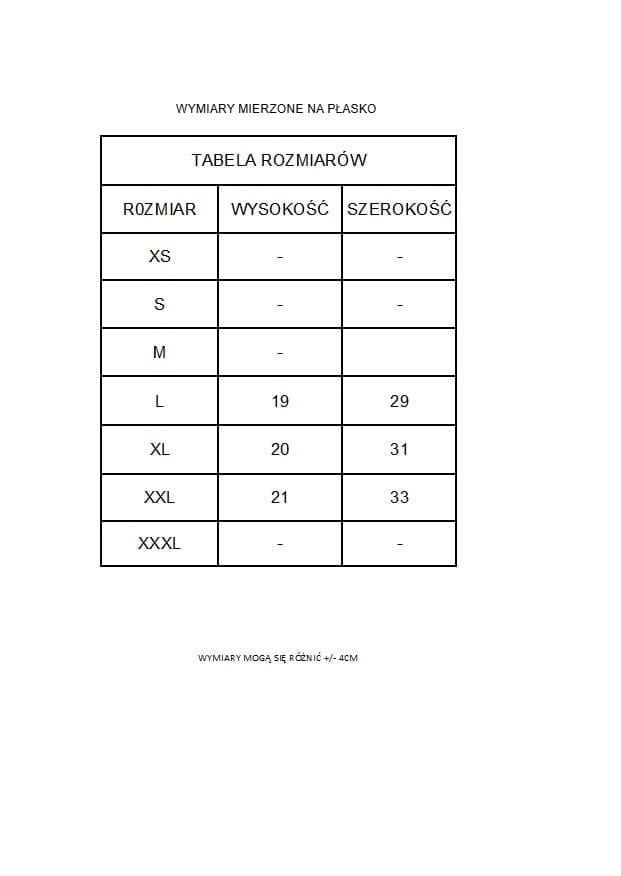 WYMIARY MIERZONE NA PŁASKO

| TABELA ROZMIARÓW | | |
|---|---|---|
| R0ZMIAR | WYSOKOŚĆ | SZEROKOŚĆ |
| XS | - | - |
| S | - | - |
| M | - | |
| L | 19 | 29 |
| XL | 20 | 31 |
| XXL | 21 | 33 |
| XXXL | - | - |

WYMIARY MOGĄ SIĘ RÓŻNIĆ +/- 4CM